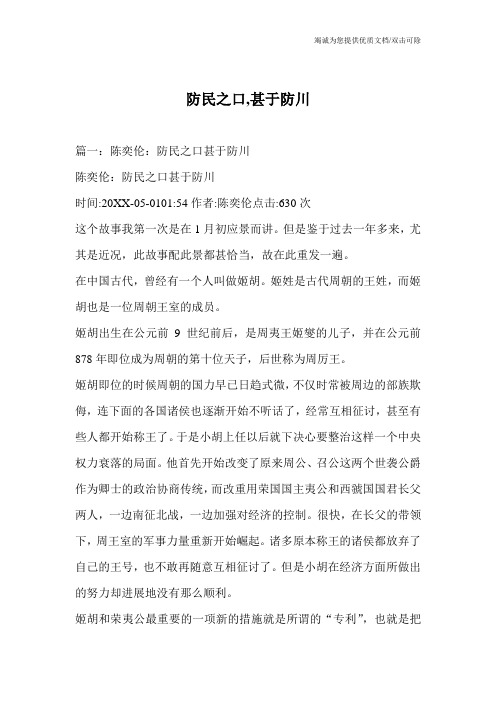 竭诚为您提供优质文档/双击可除

防民之口,甚于防川

篇一：陈奕伦：防民之口甚于防川

陈奕伦：防民之口甚于防川

时间:20XX-05-0101:54 作者:陈奕伦点击:630 次

这个故事我第一次是在 1 月初应景而讲。但是鉴于过去一年多来，尤其是近况，此故事配此景都甚恰当，故在此重发一遍。

在中国古代，曾经有一个人叫做姬胡。姬姓是古代周朝的王姓，而姬胡也是一位周朝王室的成员。

姬胡出生在公元前 9 世纪前后，是周夷王姬燮的儿子，并在公元前 878 年即位成为周朝的第十位天子，后世称为周厉王。

姬胡即位的时候周朝的国力早已日趋式微，不仅时常被周边的部族欺侮，连下面的各国诸侯也逐渐开始不听话了，经常互相征讨，甚至有些人都开始称王了。于是小胡上任以后就下决心要整治这样一个中央权力衰落的局面。他首先开始改变了原来周公、召公这两个世袭公爵作为卿士的政治协商传统，而改重用荣国国主夷公和西虢国国君长父两人，一边南征北战，一边加强对经济的控制。很快，在长父的带领下，周王室的军事力量重新开始崛起。诸多原本称王的诸侯都放弃了自己的王号，也不敢再随意互相征讨了。但是小胡在经济方面所做出的努力却进展地没有那么顺利。

姬胡和荣夷公最重要的一项新的措施就是所谓的“专利”，也就是把